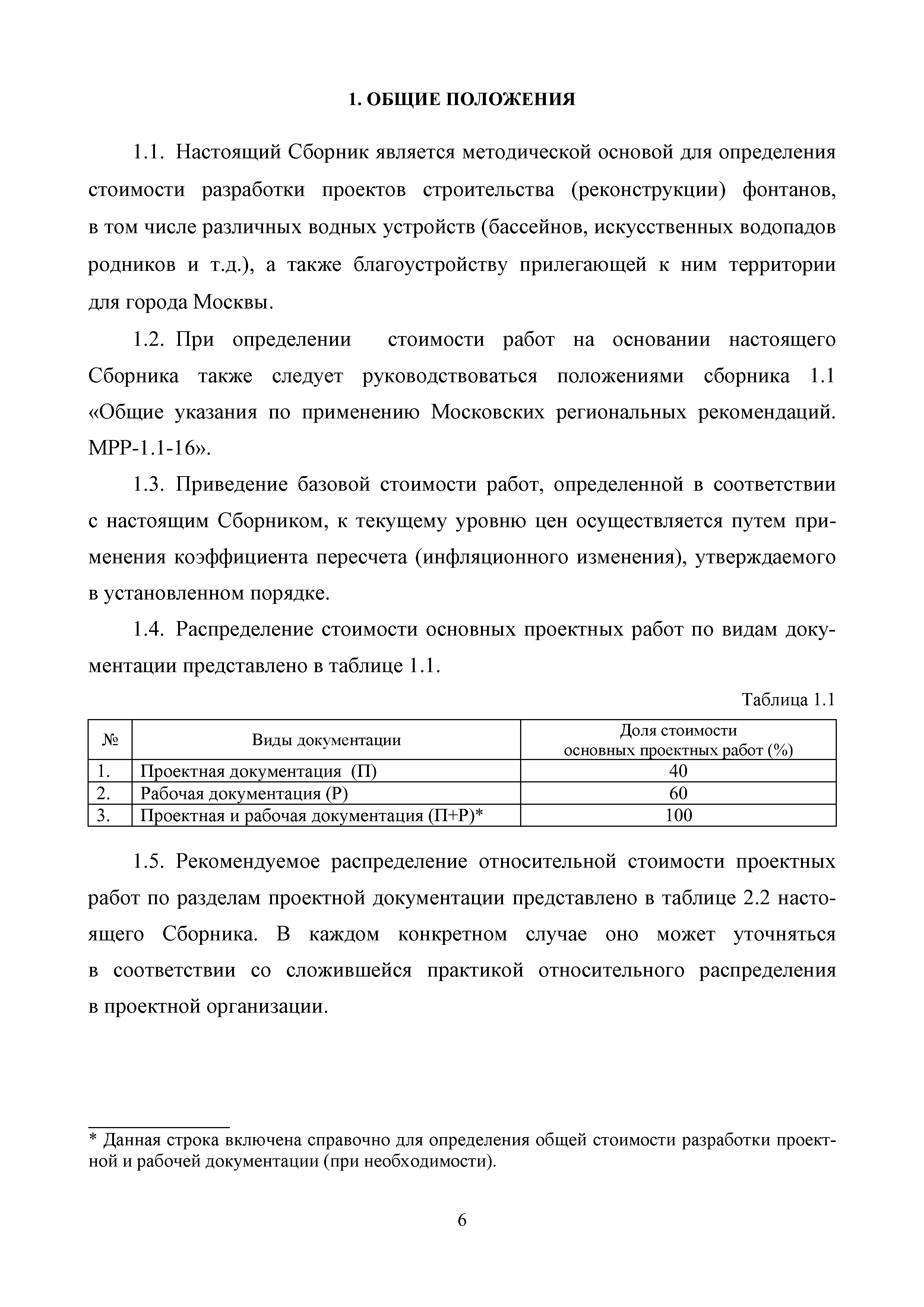 1. ОБЩИЕ ПОЛОЖЕНИЯ

1.1. Настоящий Сборник является методической основой для определения стоимости разработки проектов строительства (реконструкции) фонтанов, в том числе различных водных устройств (бассейнов, искусственных водопадов родников и т.д.), а также благоустройству прилегающей к ним территории для города Москвы.

1.2. При определении стоимости работ на основании настоящего Сборника также следует руководствоваться положениями сборника 1.1 «Общие указания по применению Московских региональных рекомендаций. МРР-1.1-16».

1.3. Приведение базовой стоимости работ, определенной в соответствии с настоящим Сборником, к текущему уровню цен осуществляется путем применения коэффициента пересчета (инфляционного изменения), утверждаемого в установленном порядке.

1.4. Распределение стоимости основных проектных работ по видам документации представлено в таблице 1.1.

Таблица 1.1

| № | Виды документации | Доля стоимости основных проектных работ (%) |
|---|---|---|
| 1. | Проектная документация (П) | 40 |
| 2. | Рабочая документация (Р) | 60 |
| 3. | Проектная и рабочая документация (П+Р)* | 100 |

1.5. Рекомендуемое распределение относительной стоимости проектных работ по разделам проектной документации представлено в таблице 2.2 настоящего Сборника. В каждом конкретном случае оно может уточняться в соответствии со сложившейся практикой относительного распределения в проектной организации.

* Данная строка включена справочно для определения общей стоимости разработки проектной и рабочей документации (при необходимости).

6